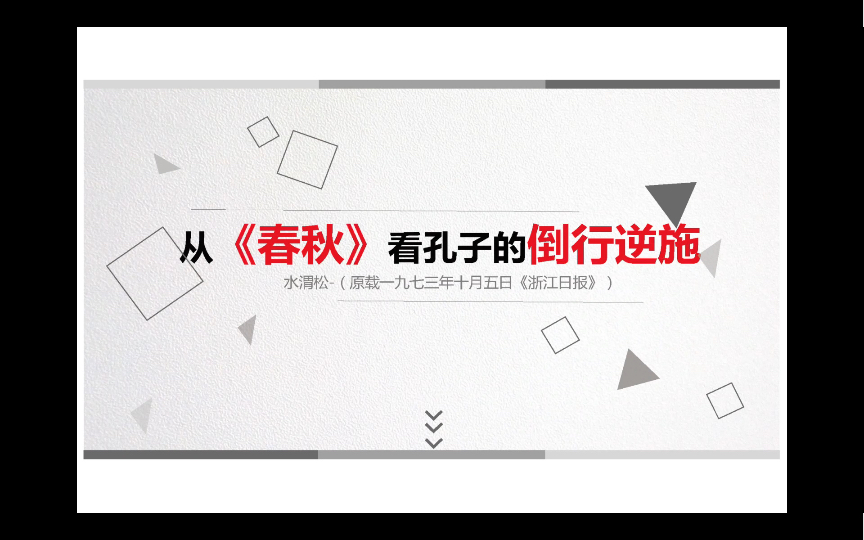 从《春秋》看孔子的倒行逆施

水渭松-（原载一九七三年十月五日《浙江日报》）